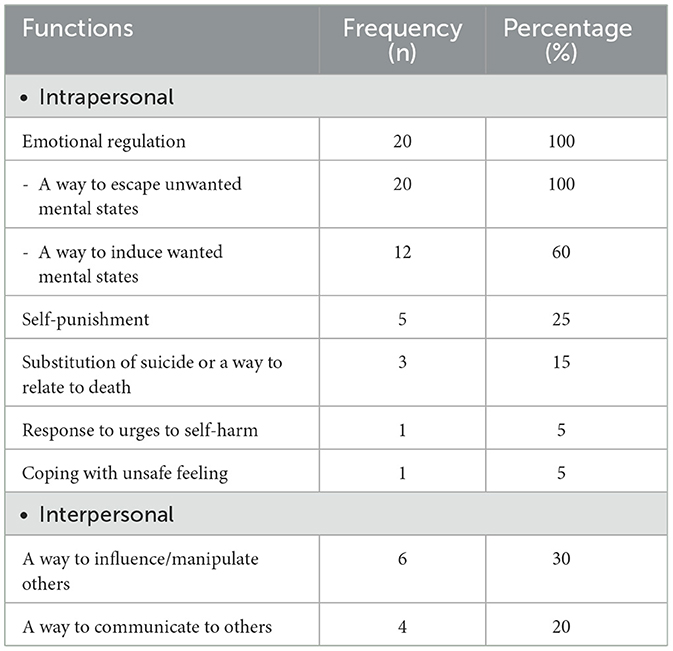 | Functions | Frequency (n) | Percentage (%) |
|---|---|---|
| • Intrapersonal | | |
| Emotional regulation | 20 | 100 |
| - A way to escape unwanted mental states | 20 | 100 |
| - A way to induce wanted mental states | 12 | 60 |
| Self-punishment | 5 | 25 |
| Substitution of suicide or a way to relate to death | 3 | 15 |
| Response to urges to self-harm | 1 | 5 |
| Coping with unsafe feeling | 1 | 5 |
| • Interpersonal | | |
| A way to influence/manipulate others | 6 | 30 |
| A way to communicate to others | 4 | 20 |